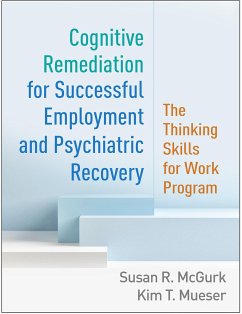 Cognitive Remediation for Successful Employment and Psychiatric Recovery

The Thinking Skills for Work Program

Susan R. McGurk
Kim T. Mueser